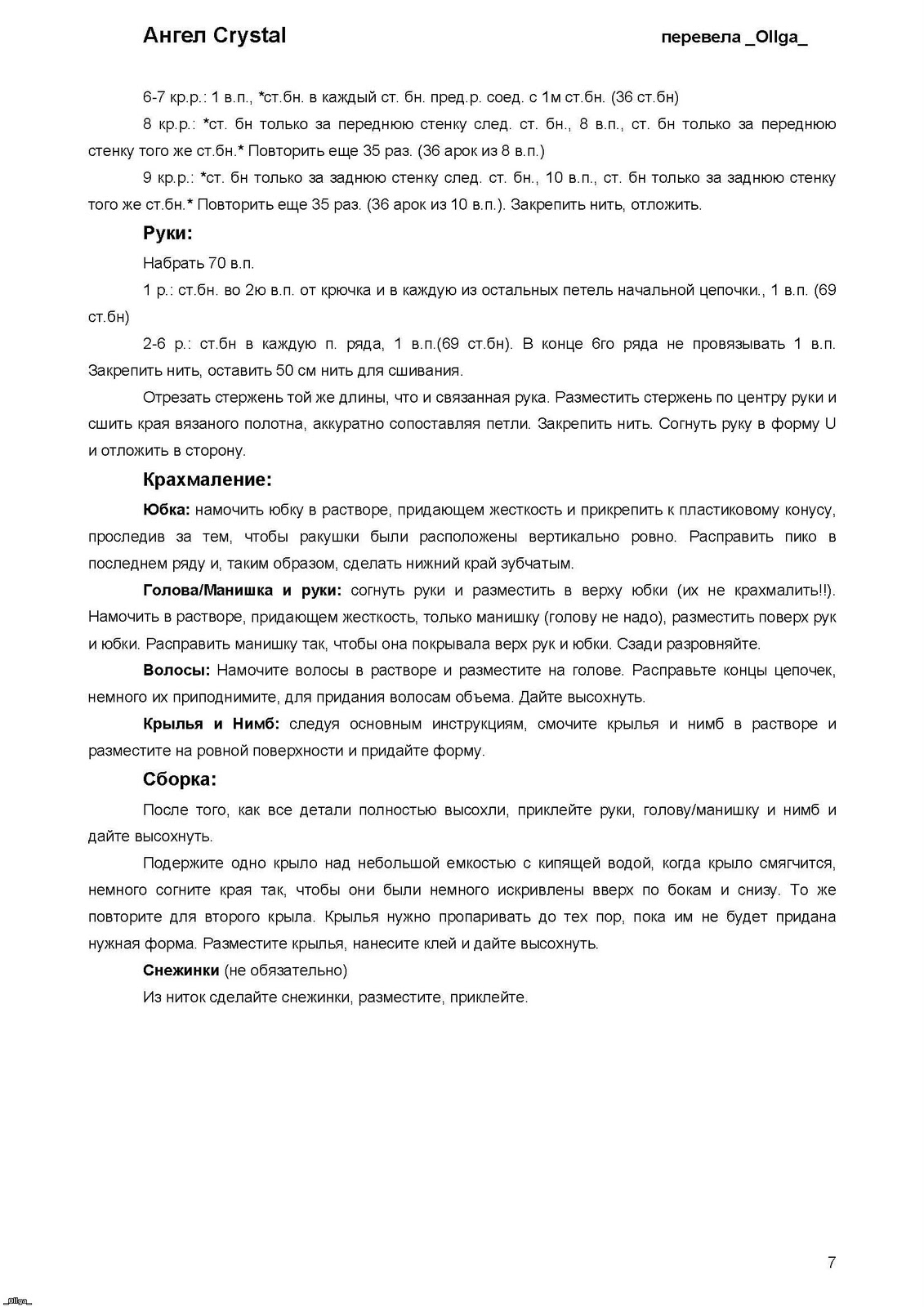 Ангел Crystal

перевела _Ollga_

6-7 кр.р.: 1 в.п., *ст.бн. в каждый ст. бн. пред.р. соед. с 1м ст.бн. (36 ст.бн)

8 кр.р.: *ст. бн только за переднюю стенку след. ст. бн., 8 в.п., ст. бн только за переднюю стенку того же ст.бн.* Повторить еще 35 раз. (36 арок из 8 в.п.)

9 кр.р.: *ст. бн только за заднюю стенку след. ст. бн., 10 в.п., ст. бн только за заднюю стенку того же ст.бн.* Повторить еще 35 раз. (36 арок из 10 в.п.). Закрепить нить, отложить.

Руки:

Набрать 70 в.п.

1 р.: ст.бн. во 2ю в.п. от крючка и в каждую из остальных петель начальной цепочки., 1 в.п. (69 ст.бн)

2-6 р.: ст.бн в каждую п. ряда, 1 в.п.(69 ст.бн). В конце 6го ряда не провязывать 1 в.п. Закрепить нить, оставить 50 см нить для сшивания.

Отрезать стержень той же длины, что и связанная рука. Разместить стержень по центру руки и сшить края вязаного полотна, аккуратно сопоставляя петли. Закрепить нить. Согнуть руку в форму U и отложить в сторону.

Крахмаление:

Юбка: намочить юбку в растворе, придающем жесткость и прикрепить к пластиковому конусу, проследив за тем, чтобы ракушки были расположены вертикально ровно. Расправить пико в последнем ряду и, таким образом, сделать нижний край зубчатым.

Голова/Манишка и руки: согнуть руки и разместить в верху юбки (их не крахмалить!!). Намочить в растворе, придающем жесткость, только манишку (голову не надо), разместить поверх рук и юбки. Расправить манишку так, чтобы она покрывала верх рук и юбки. Сзади разровняйте.

Волосы: Намочите волосы в растворе и разместите на голове. Расправьте концы цепочек, немного их приподнимите, для придания волосам объема. Дайте высохнуть.

Крылья и Нимб: следуя основным инструкциям, смочите крылья и нимб в растворе и разместите на ровной поверхности и придайте форму.

Сборка:

После того, как все детали полностью высохли, приклейте руки, голову/манишку и нимб и дайте высохнуть.

Подержите одно крыло над небольшой емкостью с кипящей водой, когда крыло смягчится, немного согните края так, чтобы они были немного искривлены вверх по бокам и снизу. То же повторите для второго крыла. Крылья нужно пропаривать до тех пор, пока им не будет придана нужная форма. Разместите крылья, нанесите клей и дайте высохнуть.

Снежинки (не обязательно)

Из ниток сделайте снежинки, разместите, приклейте.

7

_Ollga_